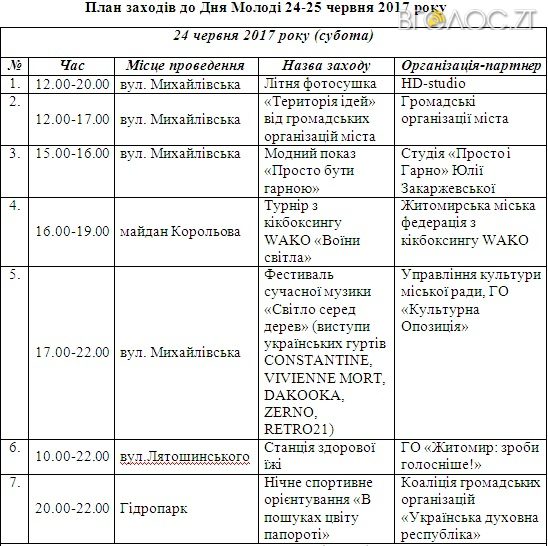 План заходів до Дня Молоді 24-25 червня 2017 року

ВГОЛОС.ZT

| 24 червня 2017 року (субота) | | | | |
|---|---|---|---|---|
| № | Час | Місце проведення | Назва заходу | Організація-партнер |
| 1. | 12.00-20.00 | вул. Михайлівська | Літня фотосушка | HD-studio |
| 2. | 12.00-17.00 | вул. Михайлівська | «Територія ідей» від громадських організацій міста | Громадські організації міста |
| 3. | 15.00-16.00 | вул. Михайлівська | Модний показ «Просто бути гарною» | Студія «Просто і Гарно» Юлії Закаржевської |
| 4. | 16.00-19.00 | майдан Корольова | Турнір з кікбоксингу WAKO «Воїни світла» | Житомирська міська федерація з кікбоксингу WAKO |
| 5. | 17.00-22.00 | вул. Михайлівська | Фестиваль сучасної музики «Світло серед дерев» (виступи українських гуртів CONSTANTINE, VIVIENNE MORT, DAKOOKA, ZERNO, RETRO21) | Управління культури міської ради, ГО «Культурна Опозиція» |
| 6. | 10.00-22.00 | вул.Лятошинського | Станція здорової їжі | ГО «Житомир: зроби голосніше!» |
| 7. | 20.00-22.00 | Гідропарк | Нічне спортивне орієнтування «В пошуках цвіту папороті» | Коаліція громадських організацій «Українська духовна республіка» |